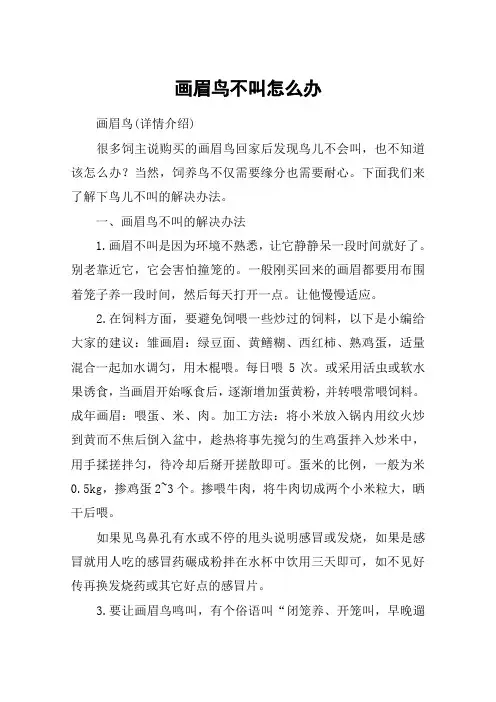 画眉鸟不叫怎么办

画眉鸟(详情介绍)

很多饲主说购买的画眉鸟回家后发现鸟儿不会叫，也不知道该怎么办？当然，饲养鸟不仅需要缘分也需要耐心。下面我们来了解下鸟儿不叫的解决办法。

一、画眉鸟不叫的解决办法

1.画眉不叫是因为环境不熟悉，让它静静呆一段时间就好了。别老靠近它，它会害怕撞笼的。一般刚买回来的画眉都要用布围着笼子养一段时间，然后每天打开一点。让他慢慢适应。

2.在饲料方面，要避免饲喂一些炒过的饲料，以下是小编给大家的建议：雏画眉：绿豆面、黄鳝糊、西红柿、熟鸡蛋，适量混合一起加水调匀，用木棍喂。每日喂 5 次。或采用活虫或软水果诱食，当画眉开始啄食后，逐渐增加蛋黄粉，并转喂常喂饲料。成年画眉：喂蛋、米、肉。加工方法：将小米放入锅内用纹火炒到黄而不焦后倒入盆中，趁热将事先搅匀的生鸡蛋拌入炒米中，用手揉搓拌匀，待冷却后掰开搓散即可。蛋米的比例，一般为米0.5kg，掺鸡蛋 2~3 个。掺喂牛肉，将牛肉切成两个小米粒大，晒干后喂。

如果见鸟鼻孔有水或不停的甩头说明感冒或发烧，如果是感冒就用人吃的感冒药碾成粉拌在水杯中饮用三天即可，如不见好传再换发烧药或其它好点的感冒片。

3.要让画眉鸟鸣叫，有个俗语叫“闭笼养、开笼叫，早晚遛